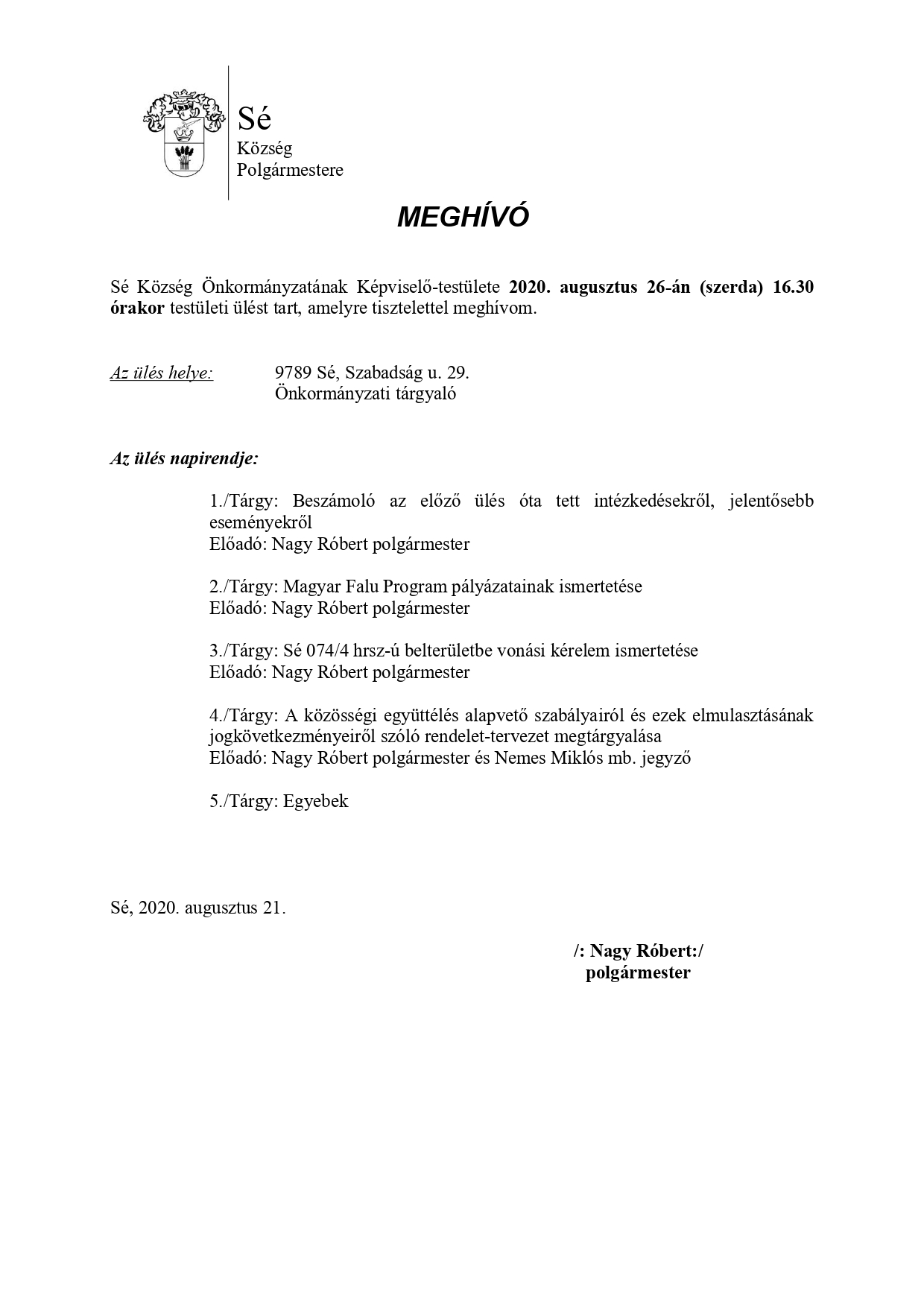 Sé
Község
Polgármestere

MEGHÍVÓ

Sé Község Önkormányzatának Képviselő-testülete 2020. augusztus 26-án (szerda) 16.30 órakor testületi ülést tart, amelyre tisztelettel meghívom.

Az ülés helye: 9789 Sé, Szabadság u. 29.
Önkormányzati tárgyaló

Az ülés napirendje:

1./Tárgy: Beszámoló az előző ülés óta tett intézkedésekről, jelentősebb eseményekről
Előadó: Nagy Róbert polgármester

2./Tárgy: Magyar Falu Program pályázatainak ismertetése
Előadó: Nagy Róbert polgármester

3./Tárgy: Sé 074/4 hrsz-ú belterületbe vonási kérelem ismertetése
Előadó: Nagy Róbert polgármester

4./Tárgy: A közösségi együttélés alapvető szabályairól és ezek elmulasztásának jogkövetkezményeiről szóló rendelet-tervezet megtárgyalása
Előadó: Nagy Róbert polgármester és Nemes Miklós mb. jegyző

5./Tárgy: Egyebek

Sé, 2020. augusztus 21.

/: Nagy Róbert:/
polgármester